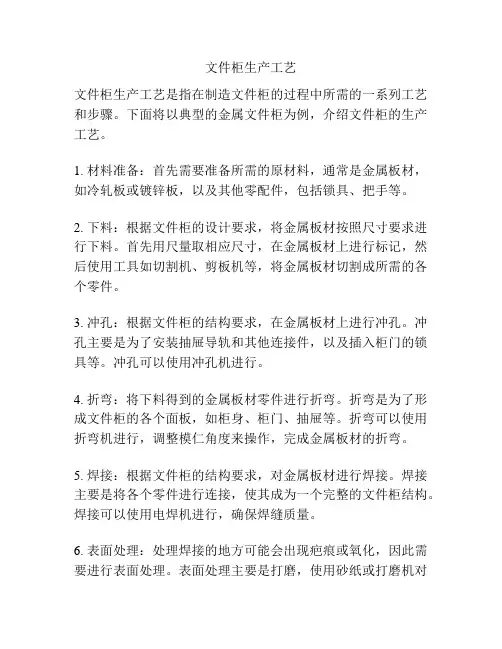 文件柜生产工艺

文件柜生产工艺是指在制造文件柜的过程中所需的一系列工艺和步骤。下面将以典型的金属文件柜为例，介绍文件柜的生产工艺。

1. 材料准备：首先需要准备所需的原材料，通常是金属板材，如冷轧板或镀锌板，以及其他零配件，包括锁具、把手等。

2. 下料：根据文件柜的设计要求，将金属板材按照尺寸要求进行下料。首先用尺量取相应尺寸，在金属板材上进行标记，然后使用工具如切割机、剪板机等，将金属板材切割成所需的各个零件。

3. 冲孔：根据文件柜的结构要求，在金属板材上进行冲孔。冲孔主要是为了安装抽屉导轨和其他连接件，以及插入柜门的锁具等。冲孔可以使用冲孔机进行。

4. 折弯：将下料得到的金属板材零件进行折弯。折弯是为了形成文件柜的各个面板，如柜身、柜门、抽屉等。折弯可以使用折弯机进行，调整模仁角度来操作，完成金属板材的折弯。

5. 焊接：根据文件柜的结构要求，对金属板材进行焊接。焊接主要是将各个零件进行连接，使其成为一个完整的文件柜结构。焊接可以使用电焊机进行，确保焊缝质量。

6. 表面处理：处理焊接的地方可能会出现疤痕或氧化，因此需要进行表面处理。表面处理主要是打磨，使用砂纸或打磨机对